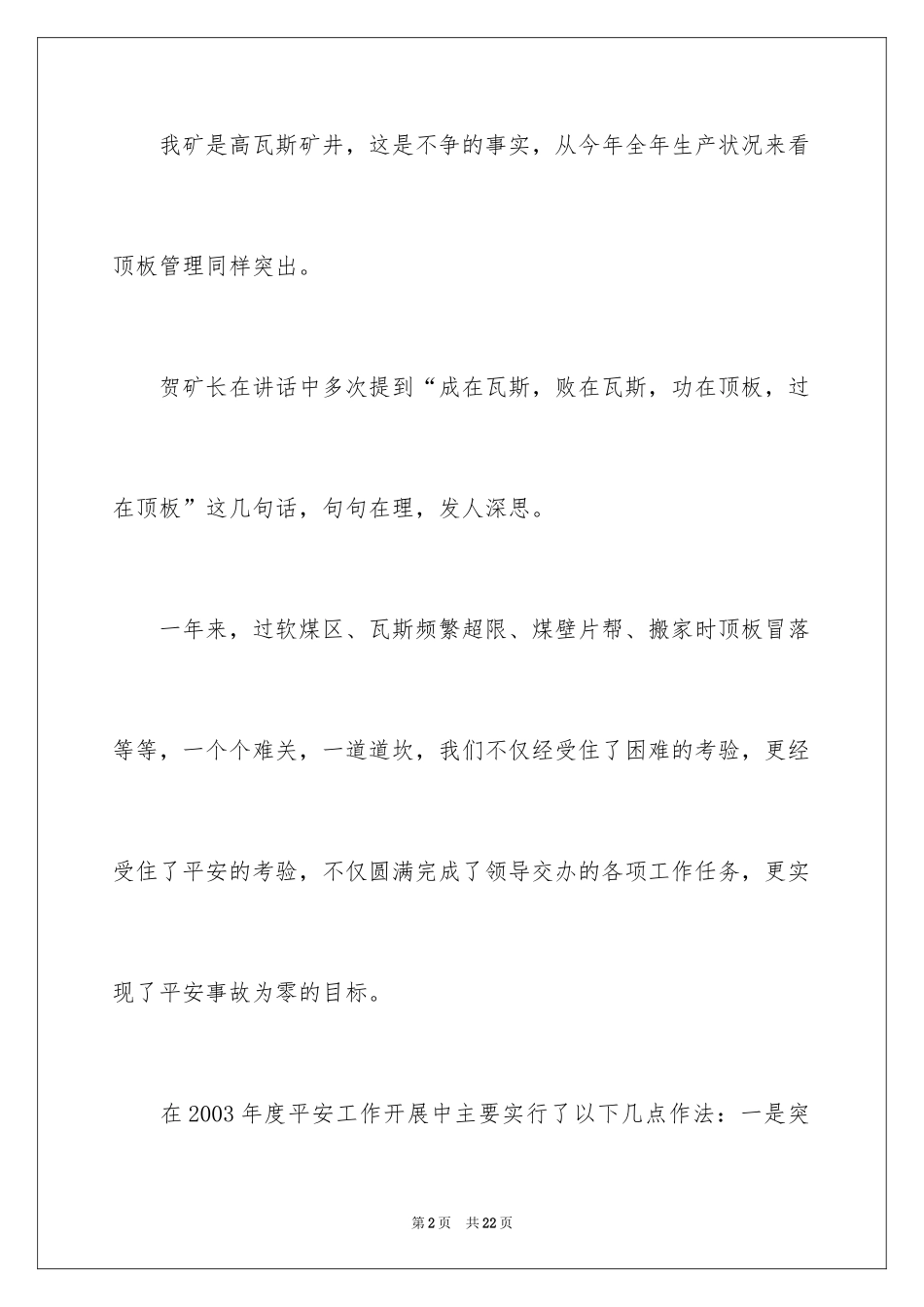 我矿是高瓦斯矿井，这是不争的事实，从今年全年生产状况来看顶板管理同样突出。

贺矿长在讲话中多次提到“成在瓦斯，败在瓦斯，功在顶板，过在顶板”这几句话，句句在理，发人深思。

一年来，过软煤区、瓦斯频繁超限、煤壁片帮、搬家时顶板冒落等等，一个个难关，一道道坎，我们不仅经受住了困难的考验，更经受住了平安的考验，不仅圆满完成了领导交办的各项工作任务，更实现了平安事故为零的目标。

在2003年度平安工作开展中主要实行了以下几点作法：一是突

第2页 共22页